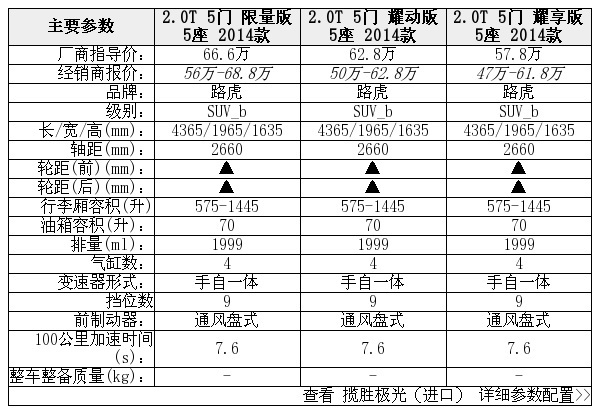 | 主要参数 | 2.0T 5门 限量版 5座 2014款 | 2.0T 5门 耀动版 5座 2014款 | 2.0T 5门 耀享版 5座 2014款 |
|---|---|---|---|
| 厂商指导价: | 66.6万 | 62.8万 | 57.8万 |
| 经销商报价: | 56万-68.8万 | 50万-62.8万 | 47万-61.8万 |
| 品牌: | 路虎 | 路虎 | 路虎 |
| 级别: | SUV_b | SUV_b | SUV_b |
| 长/宽/高(mm): | 4365/1965/1635 | 4365/1965/1635 | 4365/1965/1635 |
| 轴距(mm): | 2660 | 2660 | 2660 |
| 轮距(前)(mm): | ▲ | ▲ | ▲ |
| 轮距(后)(mm): | ▲ | ▲ | ▲ |
| 行李厢容积(升) | 575-1445 | 575-1445 | 575-1445 |
| 油箱容积(升): | 70 | 70 | 70 |
| 排量(ml): | 1999 | 1999 | 1999 |
| 气缸数: | 4 | 4 | 4 |
| 变速器形式: | 手自一体 | 手自一体 | 手自一体 |
| 挡位数 | 9 | 9 | 9 |
| 前制动器: | 通风盘式 | 通风盘式 | 通风盘式 |
| 100公里加速时间(s): | 7.6 | 7.6 | 7.6 |
| 整车整备质量(kg): | - | - | - |

查看 揽胜极光(进口) 详细参数配置>>